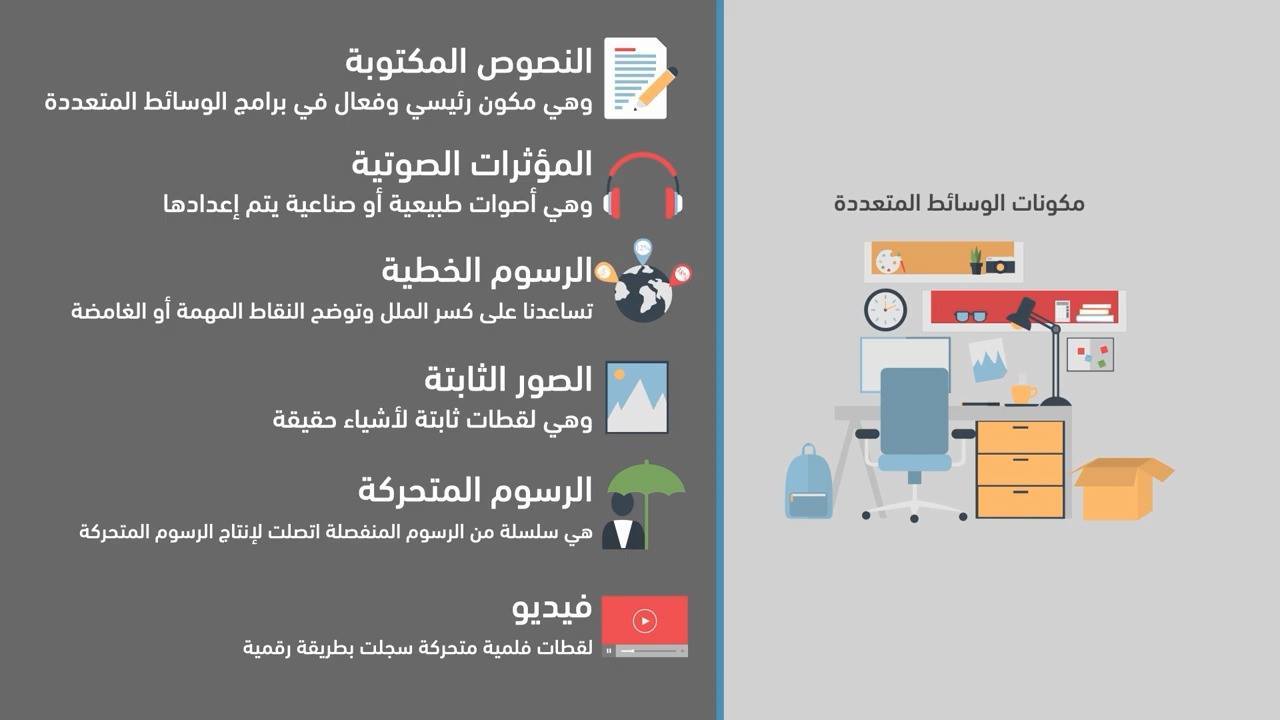 مكونات الوسائط المتعددة

النصوص المكتوبة
وهي مكون رئيسي وفعال في برامج الوسائط المتعددة

المؤثرات الصوتية
وهي أصوات طبيعية أو صناعية يتم إعدادها

الرسوم الخطية
تساعدنا على كسر الملل وتوضح النقاط المهمة أو الغامضة

الصور الثابتة
وهي لقطات ثابتة لأشياء حقيقة

الرسوم المتحركة
هي سلسلة من الرسوم المنفصلة اتصلت لإنتاج الرسوم المتحركة

فيديو
لقطات فلمية متحركة سجلت بطريقة رقمية